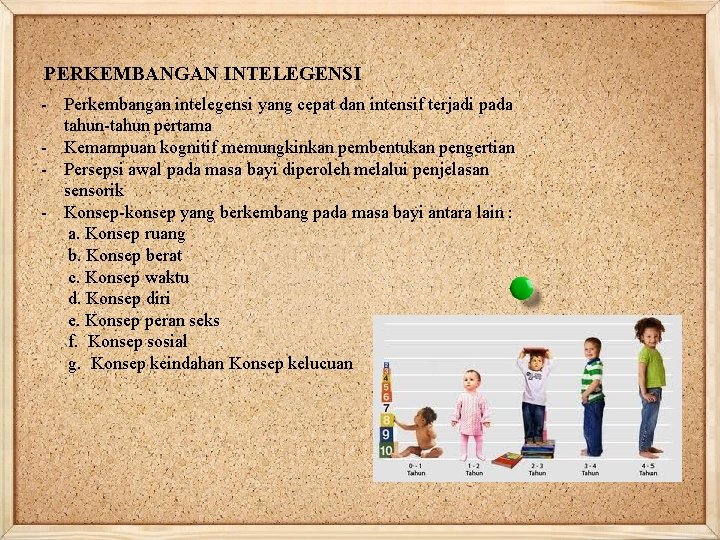 PERKEMBANGAN INTELEGENSI

- Perkembangan intelegensi yang cepat dan intensif terjadi pada tahun-tahun pertama
- Kemampuan kognitif memungkinkan pembentukan pengertian
- Persepsi awal pada masa bayi diperoleh melalui penjelasan sensorik
- Konsep-konsep yang berkembang pada masa bayi antara lain :
 a. Konsep ruang
 b. Konsep berat
 c. Konsep waktu
 d. Konsep diri
 e. Konsep peran seks
 f. Konsep sosial
 g. Konsep keindahan Konsep kelucuan

3
4
5
6
7
8
9
10

0 - 1 Tahun
1 - 2 Tahun
2 - 3 Tahun
3 - 4 Tahun
4 - 5 Tahun